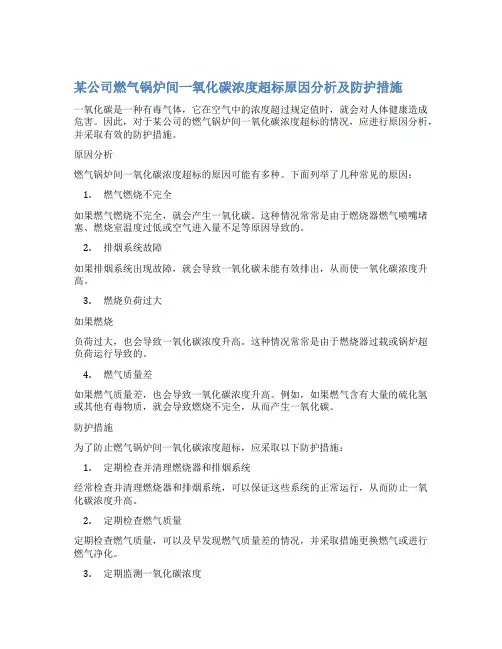 某公司燃气锅炉间一氧化碳浓度超标原因分析及防护措施

一氧化碳是一种有毒气体，它在空气中的浓度超过规定值时，就会对人体健康造成危害。因此，对于某公司的燃气锅炉间一氧化碳浓度超标的情况，应进行原因分析，并采取有效的防护措施。

原因分析

燃气锅炉间一氧化碳浓度超标的原因可能有多种。下面列举了几种常见的原因：

1. 燃气燃烧不完全

如果燃气燃烧不完全，就会产生一氧化碳。这种情况常常是由于燃烧器燃气喷嘴堵塞、燃烧室温度过低或空气进入量不足等原因导致的。

2. 排烟系统故障

如果排烟系统出现故障，就会导致一氧化碳未能有效排出，从而使一氧化碳浓度升高。

3. 燃烧负荷过大

如果燃烧

负荷过大，也会导致一氧化碳浓度升高。这种情况常常是由于燃烧器过载或锅炉超负荷运行导致的。

4. 燃气质量差

如果燃气质量差，也会导致一氧化碳浓度升高。例如，如果燃气含有大量的硫化氢或其他有毒物质，就会导致燃烧不完全，从而产生一氧化碳。

防护措施

为了防止燃气锅炉间一氧化碳浓度超标，应采取以下防护措施：

1. 定期检查并清理燃烧器和排烟系统

经常检查并清理燃烧器和排烟系统，可以保证这些系统的正常运行，从而防止一氧化碳浓度升高。

2. 定期检查燃气质量

定期检查燃气质量，可以及早发现燃气质量差的情况，并采取措施更换燃气或进行燃气净化。

3. 定期监测一氧化碳浓度